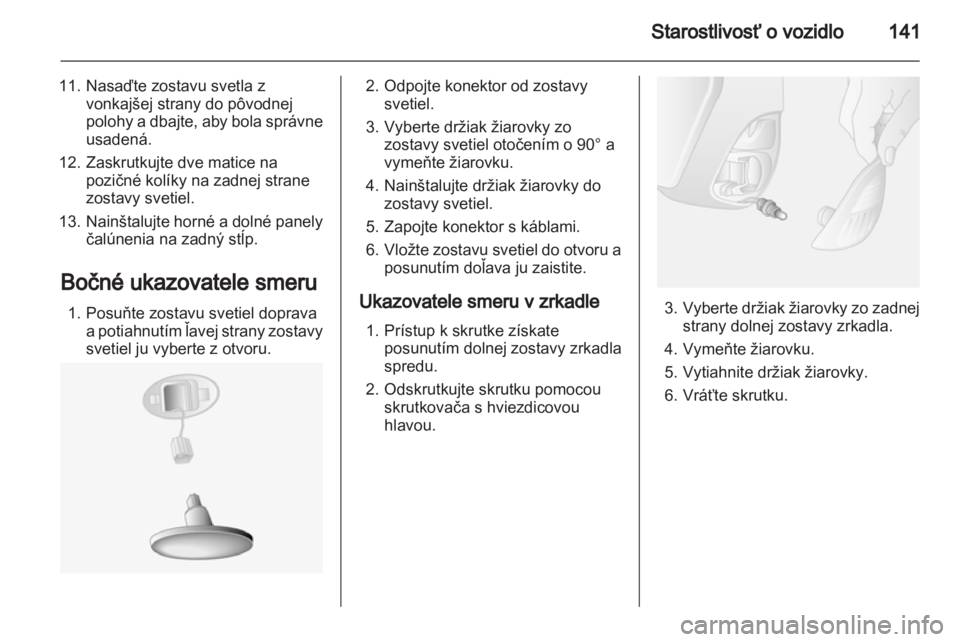 Starostlivosť o vozidlo 141

11. Nasaďte zostavu svetla z vonkajšej strany do pôvodnej polohy a dbajte, aby bola správne usadená.
12. Zaskrutkujte dve matice na pozičné kolíky na zadnej strane zostavy svetiel.
13. Nainštalujte horné a dolné panely čalúnenia na zadný stĺp.

Bočné ukazovatele smeru

1. Posuňte zostavu svetiel doprava a potiahnutím ľavej strany zostavy svetiel ju vyberte z otvoru.

2. Odpojte konektor od zostavy svetiel.
3. Vyberte držiak žiarovky zo zostavy svetiel otočením o 90° a vymeňte žiarovku.
4. Nainštalujte držiak žiarovky do zostavy svetiel.
5. Zapojte konektor s káblami.
6. Vložte zostavu svetiel do otvoru a posunutím doľava ju zaistite.

Ukazovatele smeru v zrkadle

1. Prístup k skrutke získate posunutím dolnej zostavy zrkadla spredu.
2. Odskrutkujte skrutku pomocou skrutkovača s hviezdicovou hlavou.

3. Vyberte držiak žiarovky zo zadnej strany dolnej zostavy zrkadla.
4. Vymeňte žiarovku.
5. Vytiahnite držiak žiarovky.
6. Vráťte skrutku.

carmanualsonline.info